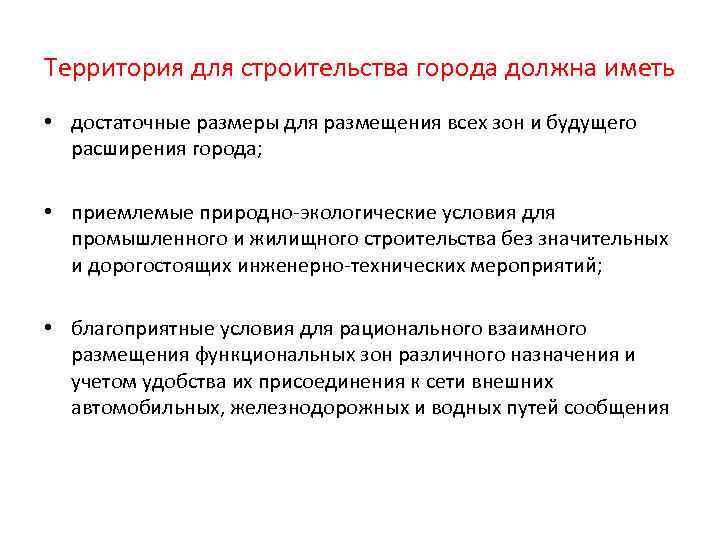 Территория для строительства города должна иметь

• достаточные размеры для размещения всех зон и будущего расширения города;

• приемлемые природно-экологические условия для промышленного и жилищного строительства без значительных и дорогостоящих инженерно-технических мероприятий;

• благоприятные условия для рационального взаимного размещения функциональных зон различного назначения и учетом удобства их присоединения к сети внешних автомобильных, железнодорожных и водных путей сообщения